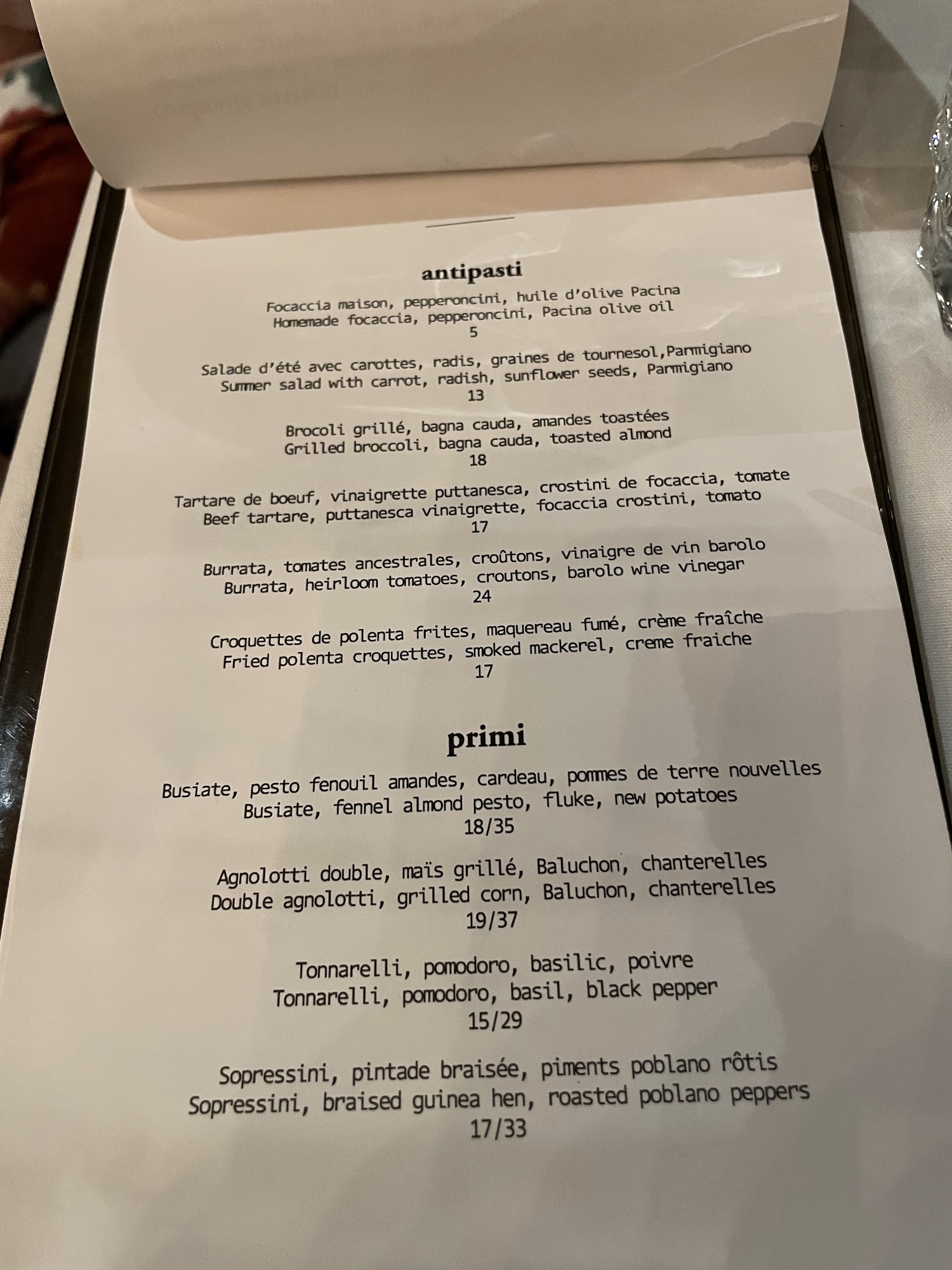 antipasti

Focaccia maison, pepperoncini, huile d'olive Pacina
Homemade focaccia, pepperoncini, Pacina olive oil
5

Salade d'été avec carottes, radis, graines de tournesol,Parmigiano
Summer salad with carrot, radish, sunflower seeds, Parmigiano
13

Brocoli grillé, bagna cauda, amandes toastées
Grilled broccoli, bagna cauda, toasted almond
18

Tartare de boeuf, vinaigrette puttanesca, crostini de focaccia, tomate
Beef tartare, puttanesca vinaigrette, focaccia crostini, tomato
17

Burrata, tomates ancestrales, croûtons, vinaigre de vin barolo
Burrata, heirloom tomatoes, croutons, barolo wine vinegar
24

Croquettes de polenta frites, maquereau fumé, crème fraîche
Fried polenta croquettes, smoked mackerel, creme fraiche
17

primi

Busiate, pesto fenouil amandes, cardeau, pommes de terre nouvelles
Busiate, fennel almond pesto, fluke, new potatoes
18/35

Agnolotti double, maïs grillé, Baluchon, chanterelles
Double agnolotti, grilled corn, Baluchon, chanterelles
19/37

Tonnarelli, pomodoro, basilic, poivre
Tonnarelli, pomodoro, basil, black pepper
15/29

Sopressini, pintade braisée, piments poblano rôtis
Sopressini, braised guinea hen, roasted poblano peppers
17/33